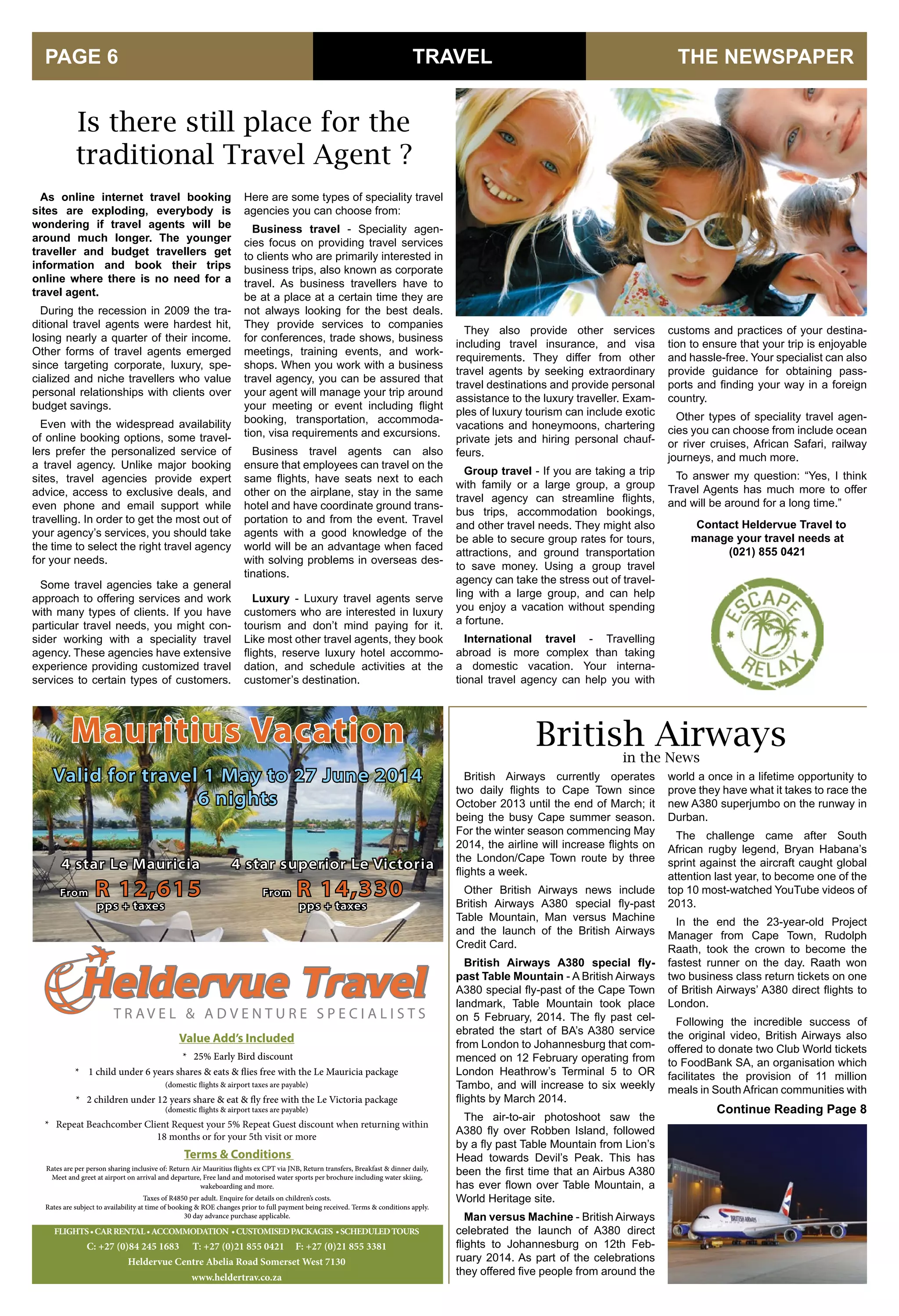 PAGE 6 TRAVEL THE NEWSPAPER

Is there still place for the traditional Travel Agent ?

As online internet travel booking sites are exploding, everybody is wondering if travel agents will be around much longer. The younger traveller and budget travellers get information and book their trips online where there is no need for a travel agent.

During the recession in 2009 the traditional travel agents were hardest hit, losing nearly a quarter of their income. Other forms of travel agents emerged since targeting corporate, luxury, specialized and niche travellers who value personal relationships with clients over budget savings.

Even with the widespread availability of online booking options, some travellers prefer the personalized service of a travel agency. Unlike major booking sites, travel agencies provide expert advice, access to exclusive deals, and even phone and email support while travelling. In order to get the most out of your agency's services, you should take the time to select the right travel agency for your needs.

Some travel agencies take a general approach to offering services and work with many types of clients. If you have particular travel needs, you might consider working with a speciality travel agency. These agencies have extensive experience providing customized travel services to certain types of customers.

Here are some types of speciality travel agencies you can choose from:

Business travel - Speciality agencies focus on providing travel services to clients who are primarily interested in business trips, also known as corporate travel. As business travellers have to be at a place at a certain time they are not always looking for the best deals. They provide services to companies for conferences, trade shows, business meetings, training events, and workshops. When you work with a business travel agency, you can be assured that your agent will manage your trip around your meeting or event including flight booking, transportation, accommodation, visa requirements and excursions.

Business travel agents can also ensure that employees can travel on the same flights, have seats next to each other on the airplane, stay in the same hotel and have coordinate ground transportation to and from the event. Travel agents with a good knowledge of the world will be an advantage when faced with solving problems in overseas destinations.

Luxury - Luxury travel agents serve customers who are interested in luxury tourism and don't mind paying for it. Like most other travel agents, they book flights, reserve luxury hotel accommodation, and schedule activities at the customer's destination.

They also provide other services including travel insurance, and visa requirements. They differ from other travel agents by seeking extraordinary travel destinations and provide personal assistance to the luxury traveller. Examples of luxury tourism can include exotic vacations and honeymoons, chartering private jets and hiring personal chauffeurs.

Group travel - If you are taking a trip with family or a large group, a group travel agency can streamline flights, bus trips, accommodation bookings, and other travel needs. They might also be able to secure group rates for tours, attractions, and ground transportation to save money. Using a group travel agency can take the stress out of travelling with a large group, and can help you enjoy a vacation without spending a fortune.

International travel - Travelling abroad is more complex than taking a domestic vacation. Your international travel agency can help you with customs and practices of your destination to ensure that your trip is enjoyable and hassle-free. Your specialist can also provide guidance for obtaining passports and finding your way in a foreign country.

Other types of speciality travel agencies you can choose from include ocean or river cruises, African Safari, railway journeys, and much more.

To answer my question: "Yes, I think Travel Agents has much more to offer and will be around for a long time."

Contact Heldervue Travel to manage your travel needs at (021) 855 0421

ESCAPE RELAX

Mauritius Vacation
Valid for travel 1 May to 27 June 2014
6 nights
4 star Le Mauricia
From R 12,615
pps + taxes
4 star superior Le Victoria
From R 14,330
pps + taxes

Heldervue Travel
TRAVEL & ADVENTURE SPECIALISTS

Value Add's Included
* 25% Early Bird discount
* 1 child under 6 years shares & eats & flies free with the Le Mauricia package
(domestic flights & airport taxes are payable)
* 2 children under 12 years share & eat & fly free with the Le Victoria package
(domestic flights & airport taxes are payable)
* Repeat Beachcomber Client Request your 5% Repeat Guest discount when returning within 18 months or for your 5th visit or more

Terms & Conditions
Rates are per person sharing inclusive of: Return Air Mauritius flights ex CPT via JNB, Return transfers, Breakfast & dinner daily, Meet and greet at airport on arrival and departure, Free land and motorised water sports per brochure including water skiing, wakeboarding and more.
Taxes of R4850 per adult. Enquire for details on children's costs.
Rates are subject to availability at time of booking & ROE changes prior to full payment being received. Terms & conditions apply. 30 day advance purchase applicable.

FLIGHTS • CAR RENTAL • ACCOMMODATION • CUSTOMISED PACKAGES • SCHEDULED TOURS
C: +27 (0)84 245 1683 T: +27 (0)21 855 0421 F: +27 (0)21 855 3381
Heldervue Centre Abelia Road Somerset West 7130
www.heldertrav.co.za

British Airways
in the News

British Airways currently operates two daily flights to Cape Town since October 2013 until the end of March; it being the busy Cape summer season. For the winter season commencing May 2014, the airline will increase flights on the London/Cape Town route by three flights a week.

Other British Airways news include British Airways A380 special fly-past Table Mountain, Man versus Machine and the launch of the British Airways Credit Card.

British Airways A380 special fly-past Table Mountain - A British Airways A380 special fly-past of the Cape Town landmark, Table Mountain took place on 5 February, 2014. The fly past celebrated the start of BA's A380 service from London to Johannesburg that commenced on 12 February operating from London Heathrow's Terminal 5 to OR Tambo, and will increase to six weekly flights by March 2014.

The air-to-air photoshoot saw the A380 fly over Robben Island, followed by a fly past Table Mountain from Lion's Head towards Devil's Peak. This has been the first time that an Airbus A380 has ever flown over Table Mountain, a World Heritage site.

Man versus Machine - British Airways celebrated the launch of A380 direct flights to Johannesburg on 12th February 2014. As part of the celebrations they offered five people from around the world a once in a lifetime opportunity to prove they have what it takes to race the new A380 superjumbo on the runway in Durban.

The challenge came after South African rugby legend, Bryan Habana's sprint against the aircraft caught global attention last year, to become one of the top 10 most-watched YouTube videos of 2013.

In the end the 23-year-old Project Manager from Cape Town, Rudolph Raath, took the crown to become the fastest runner on the day. Raath won two business class return tickets on one of British Airways' A380 direct flights to London.

Following the incredible success of the original video, British Airways also offered to donate two Club World tickets to FoodBank SA, an organisation which facilitates the provision of 11 million meals in South African communities with

Continue Reading Page 8

BRITISH AIRWAYS